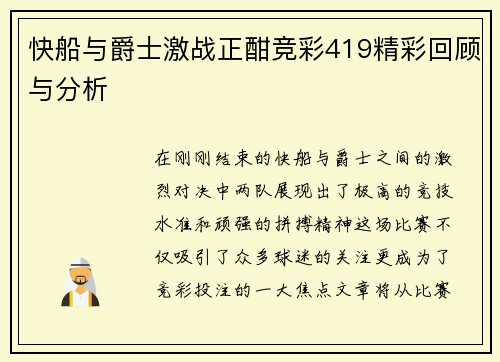 快船与爵士激战正酣竞彩419精彩回顾与分析

在刚刚结束的快船与爵士之间的激烈对决中两队展现出了极高的竞技水准和顽强的拼搏精神这场比赛不仅吸引了众多球迷的关注更成为了竞彩投注的一大焦点文章将从比赛